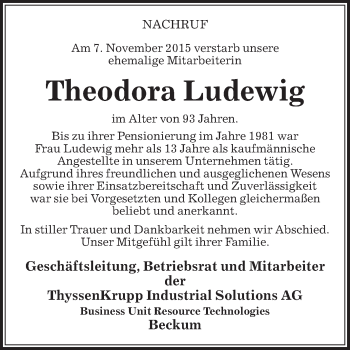 NACHRUF

Am 7. November 2015 verstarb unsere ehemalige Mitarbeiterin

Theodora Ludewig

im Alter von 93 Jahren.

Bis zu ihrer Pensionierung im Jahre 1981 war Frau Ludewig mehr als 13 Jahre als kaufmännische Angestellte in unserem Unternehmen tätig. Aufgrund ihres freundlichen und ausgeglichenen Wesens sowie ihrer Einsatzbereitschaft und Zuverlässigkeit war sie bei Vorgesetzten und Kollegen gleichermaßen beliebt und anerkannt.

In stiller Trauer und Dankbarkeit nehmen wir Abschied. Unser Mitgefühl gilt ihrer Familie.

Geschäftsleitung, Betriebsrat und Mitarbeiter der ThyssenKrupp Industrial Solutions AG
Business Unit Resource Technologies
Beckum